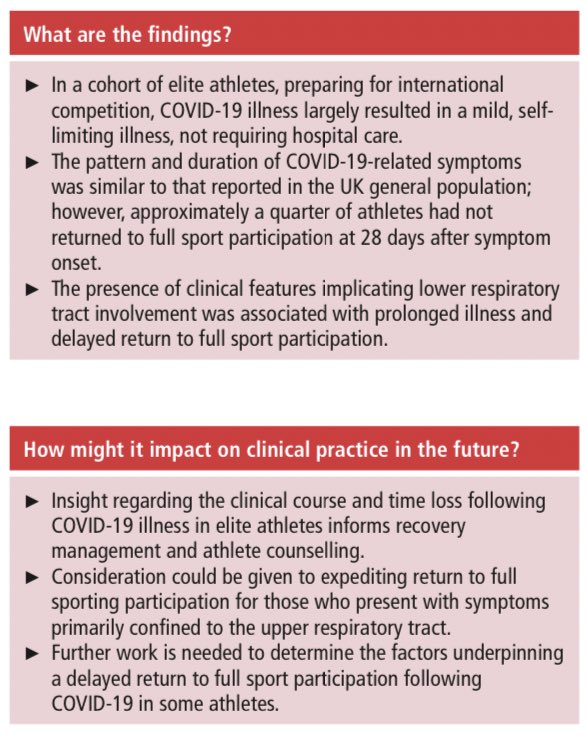 What are the findings?

► In a cohort of elite athletes, preparing for international competition, COVID-19 illness largely resulted in a mild, self-limiting illness, not requiring hospital care.
► The pattern and duration of COVID-19-related symptoms was similar to that reported in the UK general population; however, approximately a quarter of athletes had not returned to full sport participation at 28 days after symptom onset.
► The presence of clinical features implicating lower respiratory tract involvement was associated with prolonged illness and delayed return to full sport participation.

How might it impact on clinical practice in the future?

► Insight regarding the clinical course and time loss following COVID-19 illness in elite athletes informs recovery management and athlete counselling.
► Consideration could be given to expediting return to full sporting participation for those who present with symptoms primarily confined to the upper respiratory tract.
► Further work is needed to determine the factors underpinning a delayed return to full sport participation following COVID-19 in some athletes.